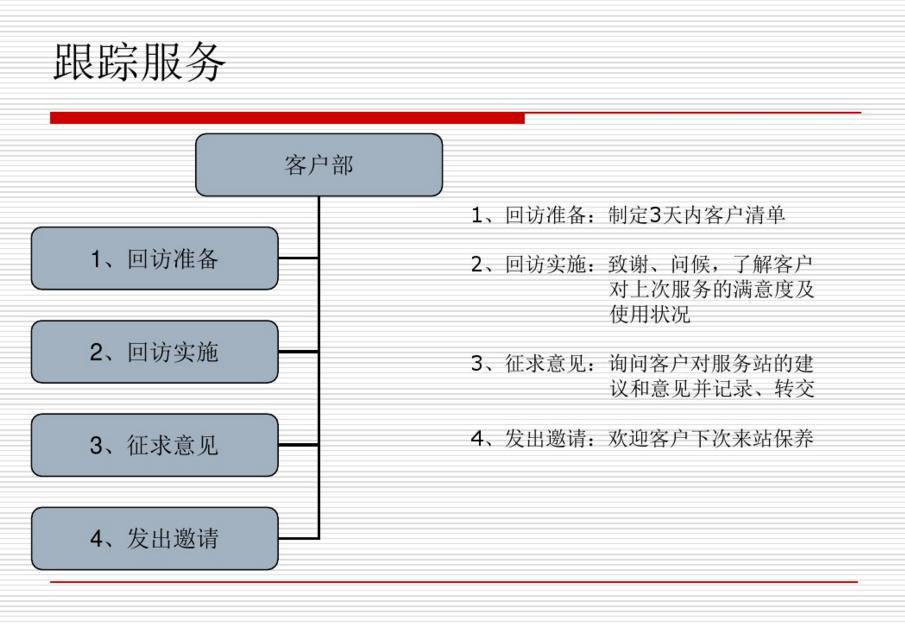 跟踪服务

客户部

1、回访准备

2、回访实施

3、征求意见

4、发出邀请

1、回访准备：制定3天内客户清单

2、回访实施：致谢、问候，了解客户对上次服务的满意度及使用状况

3、征求意见：询问客户对服务站的建议和意见并记录、转交

4、发出邀请：欢迎客户下次来站保养